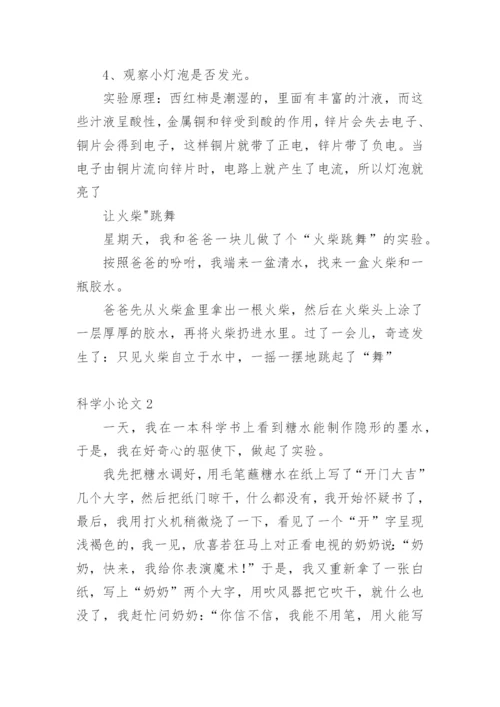 4、观察小灯泡是否发光。

实验原理：西红柿是潮湿的，里面有丰富的汁液，而这些汁液呈酸性，金属铜和锌受到酸的作用，锌片会失去电子、铜片会得到电子，这样铜片就带了正电，锌片带了负电。当电子由铜片流向锌片时，电路上就产生了电流，所以灯泡就亮了

让火柴"跳舞

星期天，我和爸爸一块儿做了个“火柴跳舞”的实验。

按照爸爸的吩咐，我端来一盆清水，找来一盒火柴和一瓶胶水。

爸爸先从火柴盒里拿出一根火柴，然后在火柴头上涂了一层厚厚的胶水，再将火柴扔进水里。过了一会儿，奇迹发生了：只见火柴自立于水中，一摇一摆地跳起了“舞”

科学小论文 2

一天，我在一本科学书上看到糖水能制作隐形的墨水，于是，我在好奇心的驱使下，做起了实验。

我先把糖水调好，用毛笔蘸糖水在纸上写了“开门大吉”几个大字，然后把纸门晾干，什么都没有，我开始怀疑书了，最后，我用打火机稍微烧了一下，看见了一个“开”字呈现浅褐色的，我一见，欣喜若狂马上对正看电视的奶奶说：“奶奶，快来，我给你表演魔术！”于是，我又重新拿了一张白纸，写上“奶奶”两个大字，用吹风器把它吹干，就什么也没了，我赶忙问奶奶：“你信不信，我能不用笔，用火能写